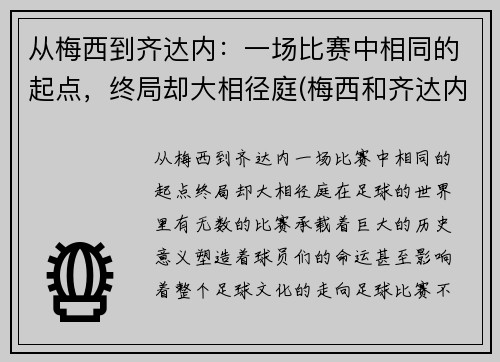 从梅西到齐达内：一场比赛中相同的起点，终局却大相径庭(梅西和齐达内

从梅西到齐达内一场比赛中相同的起点终局却大相径庭在足球的世界里有无数的比赛承载着巨大的历史意义塑造着球员们的命运甚至影响着整个足球文化的走向足球比赛不